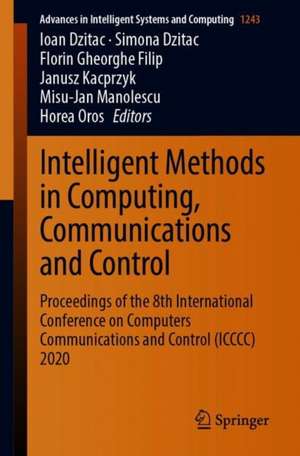 Advances in Intelligent Systems and Computing 1243

Ioan Dzitac · Simona Dzitac
Florin Gheorghe Filip
Janusz Kacprzyk
Misu-Jan Manolescu
Horea Oros Editors

Intelligent Methods in Computing, Communications and Control

Proceedings of the 8th International Conference on Computers Communications and Control (ICCCC) 2020

Springer